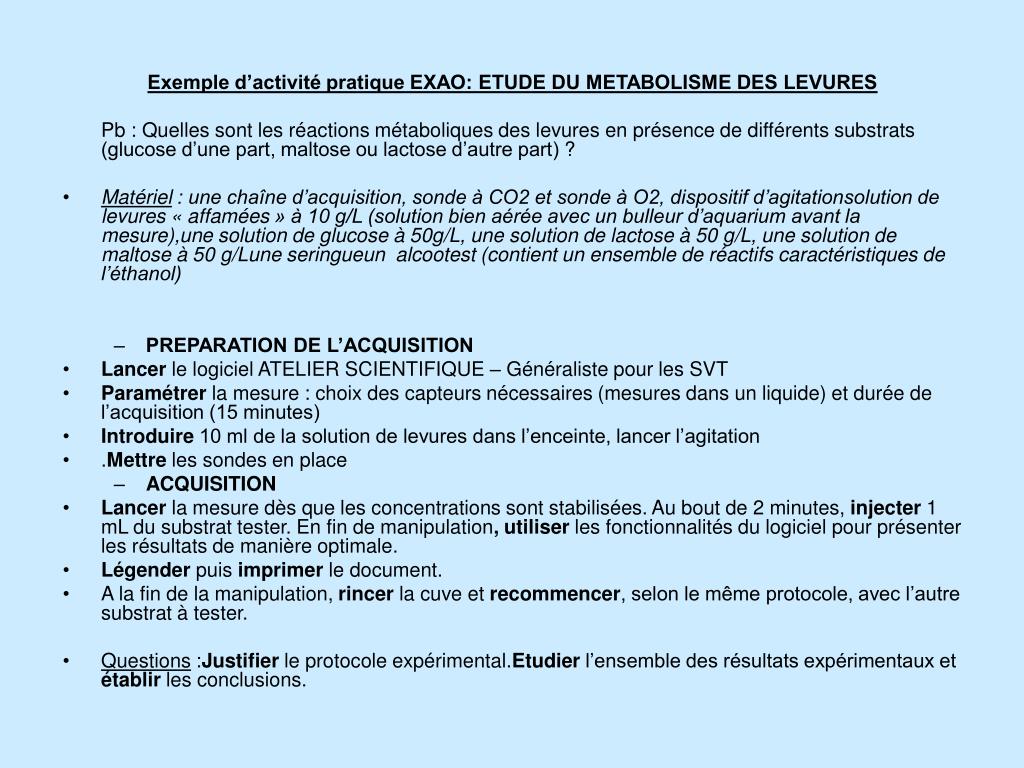 Exemple d’activité pratique EXAO: ETUDE DU METABOLISME DES LEVURES

Pb : Quelles sont les réactions métaboliques des levures en présence de différents substrats (glucose d’une part, maltose ou lactose d’autre part) ?

• Matériel : une chaîne d’acquisition, sonde à CO2 et sonde à O2, dispositif d’agitationsolution de levures « affamées » à 10 g/L (solution bien aérée avec un bulleur d’aquarium avant la mesure),une solution de glucose à 50g/L, une solution de lactose à 50 g/L, une solution de maltose à 50 g/Lune seringueun alcootest (contient un ensemble de réactifs caractéristiques de l’éthanol)

– PREPARATION DE L’ACQUISITION
• Lancer le logiciel ATELIER SCIENTIFIQUE – Généraliste pour les SVT
• Paramétrer la mesure : choix des capteurs nécessaires (mesures dans un liquide) et durée de l’acquisition (15 minutes)
• Introduire 10 ml de la solution de levures dans l’enceinte, lancer l’agitation
• .Mettre les sondes en place
– ACQUISITION
• Lancer la mesure dès que les concentrations sont stabilisées. Au bout de 2 minutes, injecter 1 mL du substrat tester. En fin de manipulation, utiliser les fonctionnalités du logiciel pour présenter les résultats de manière optimale.
• Légender puis imprimer le document.
• A la fin de la manipulation, rincer la cuve et recommencer, selon le même protocole, avec l’autre substrat à tester.

• Questions :Justifier le protocole expérimental.Etudier l’ensemble des résultats expérimentaux et établir les conclusions.